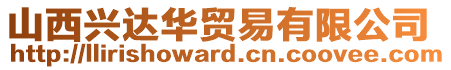 山西兴达华贸易有限公司
http://llirishoward.cn.coovee.com